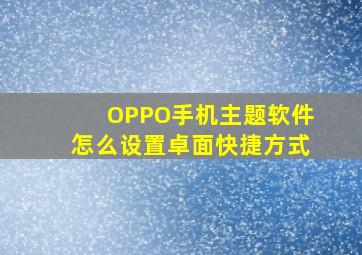 OPPO手机主题软件
怎么设置卓面快捷方式